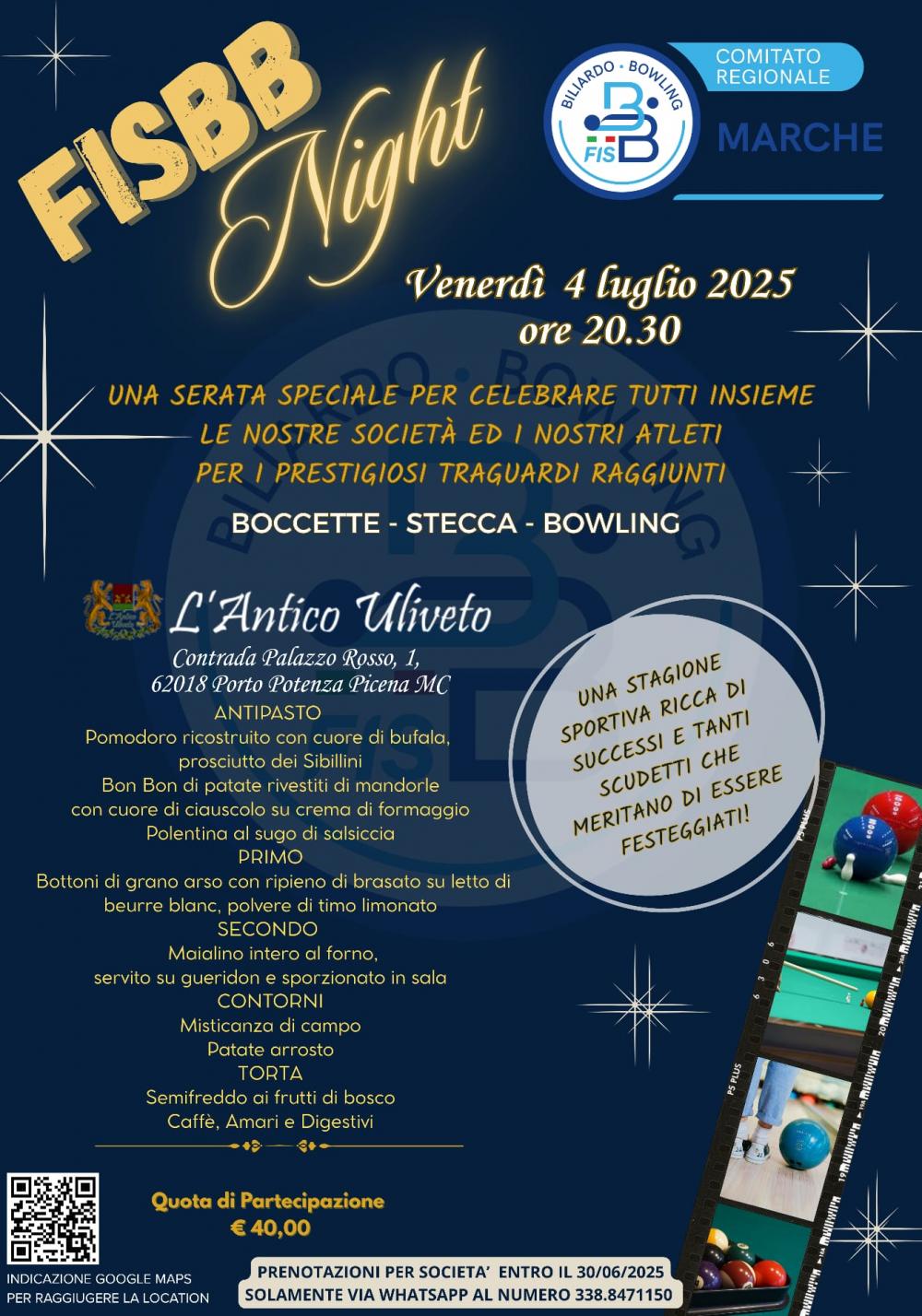 FISBB
Night

BILIARDO • BOWLING
FIS

COMITATO REGIONALE
MARCHE

Venerdì 4 luglio 2025
ore 20.30

UNA SERATA SPECIALE PER CELEBRARE TUTTI INSIEME LE NOSTRE SOCIETÀ ED I NOSTRI ATLETI PER I PRESTIGIOSI TRAGUARDI RAGGIUNTI

BOCCETTE - STECCA - BOWLING

L'Antico Uliveto
Contrada Palazzo Rosso, 1,
62018 Porto Potenza Picena MC

ANTIPASTO
Pomodoro ricostruito con cuore di bufala, prosciutto dei Sibillini
Bon Bon di patate rivestiti di mandorle con cuore di ciauscolo su crema di formaggio
Polentina al sugo di salsiccia
PRIMO
Bottoni di grano arso con ripieno di brasato su letto di beurre blanc, polvere di timo limonato
SECONDO
Maialino intero al forno, servito su gueridon e sporzionato in sala
CONTORNI
Misticanza di campo
Patate arrosto
TORTA
Semifreddo ai frutti di bosco
Caffè, Amari e Digestivi

UNA STAGIONE SPORTIVA RICCA DI SUCCESSI E TANTI SCUDETTI CHE MERITANO DI ESSERE FESTEGGIATI!

Quota di Partecipazione
€ 40,00

INDICAZIONE GOOGLE MAPS PER RAGGIUGERE LA LOCATION

PRENOTAZIONI PER SOCIETA' ENTRO IL 30/06/2025
SOLAMENTE VIA WHATSAPP AL NUMERO 338.8471150